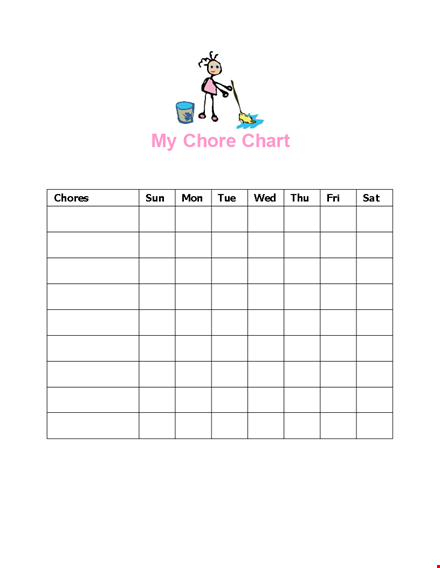 My Chore Chart

| Chores | Sun | Mon | Tue | Wed | Thu | Fri | Sat |
|---|---|---|---|---|---|---|---|
| | | | | | | | |
| | | | | | | | |
| | | | | | | | |
| | | | | | | | |
| | | | | | | | |
| | | | | | | | |
| | | | | | | | |
| | | | | | | | |
| | | | | | | | |